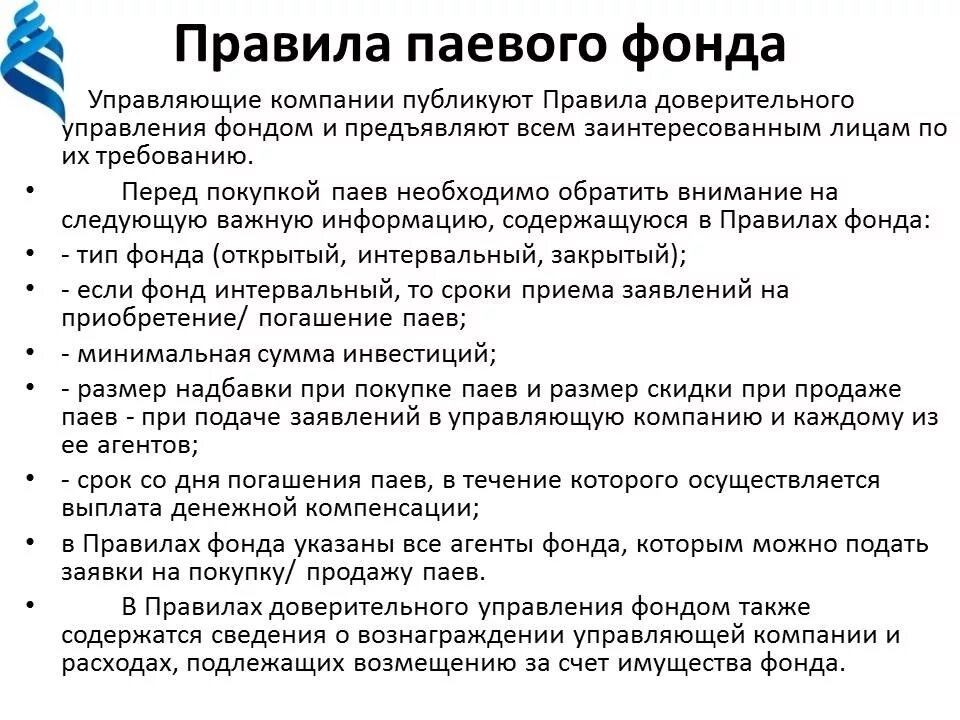 Правила паевого фонда

Управляющие компании публикуют Правила доверительного управления фондом и предъявляют всем заинтересованным лицам по их требованию.

• Перед покупкой паев необходимо обратить внимание на следующую важную информацию, содержащуюся в Правилах фонда:
• - тип фонда (открытый, интервальный, закрытый);
• - если фонд интервальный, то сроки приема заявлений на приобретение/ погашение паев;
• - минимальная сумма инвестиций;
• - размер надбавки при покупке паев и размер скидки при продаже паев - при подаче заявлений в управляющую компанию и каждому из ее агентов;
• - срок со дня погашения паев, в течение которого осуществляется выплата денежной компенсации;
• в Правилах фонда указаны все агенты фонда, которым можно подать заявки на покупку/ продажу паев.
• В Правилах доверительного управления фондом также содержатся сведения о вознаграждении управляющей компании и расходах, подлежащих возмещению за счет имущества фонда.